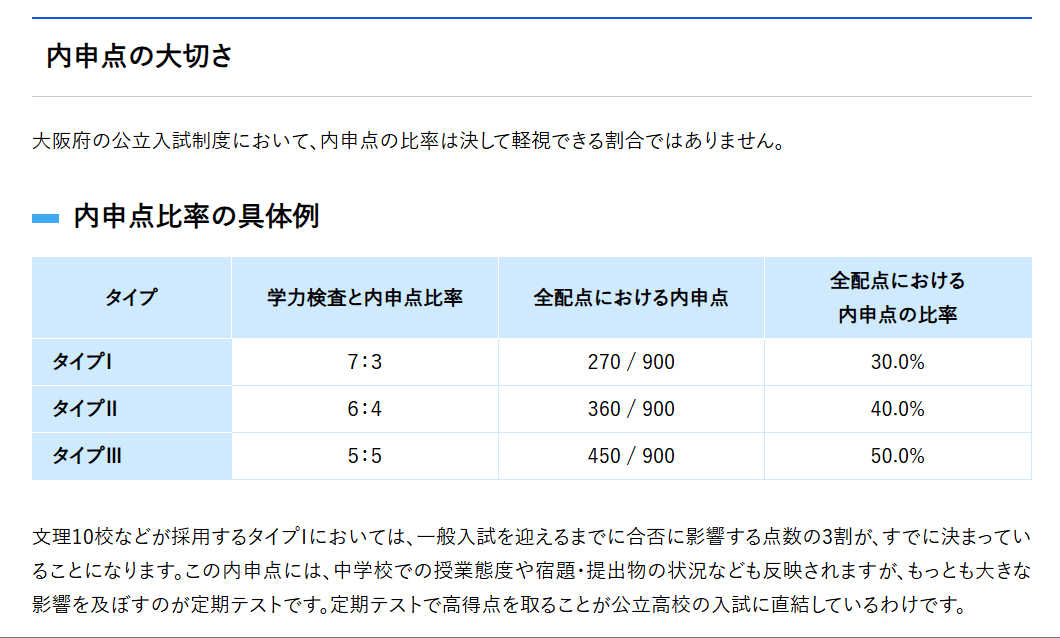 内申点の大切さ

大阪府の公立入試制度において、内申点の比率は決して軽視できる割合ではありません。

内申点比率の具体例

| タイプ | 学力検査と内申点比率 | 全配点における内申点 | 全配点における内申点の比率 |
|---|---|---|---|
| タイプI | 7:3 | 270 / 900 | 30.0% |
| タイプII | 6:4 | 360 / 900 | 40.0% |
| タイプIII | 5:5 | 450 / 900 | 50.0% |

文理10校などが採用するタイプIにおいては、一般入試を迎えるまでに合否に影響する点数の3割が、すでに決まっていることになります。この内申点には、中学校での授業態度や宿題・提出物の状況なども反映されますが、もっとも大きな影響を及ぼすのが定期テストです。定期テストで高得点を取ることが公立高校の入試に直結しているわけです。